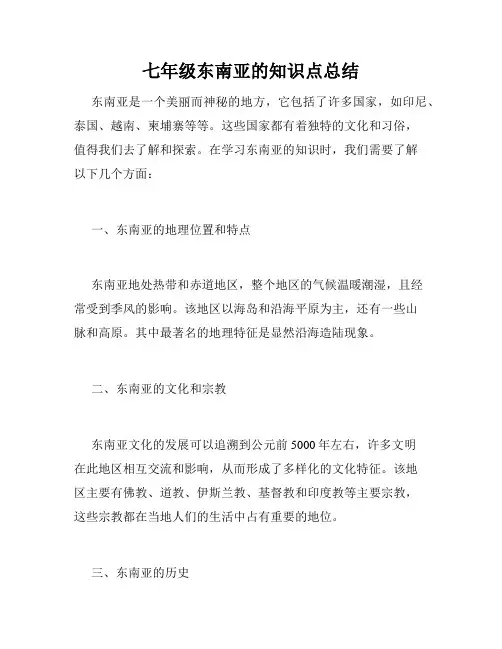 七年级东南亚的知识点总结

东南亚是一个美丽而神秘的地方，它包括了许多国家，如印尼、泰国、越南、柬埔寨等等。这些国家都有着独特的文化和习俗，值得我们去了解和探索。在学习东南亚的知识时，我们需要了解以下几个方面：

一、东南亚的地理位置和特点

东南亚地处热带和赤道地区，整个地区的气候温暖潮湿，且经常受到季风的影响。该地区以海岛和沿海平原为主，还有一些山脉和高原。其中最著名的地理特征是显然沿海造陆现象。

二、东南亚的文化和宗教

东南亚文化的发展可以追溯到公元前 5000 年左右，许多文明在此地区相互交流和影响，从而形成了多样化的文化特征。该地区主要有佛教、道教、伊斯兰教、基督教和印度教等主要宗教，这些宗教都在当地人们的生活中占有重要的地位。

三、东南亚的历史